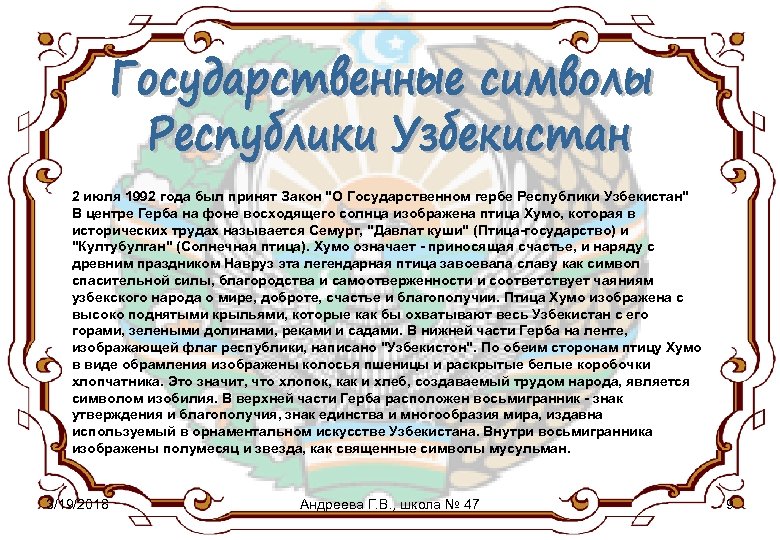 Государственные символы Республики Узбекистан

2 июля 1992 года был принят Закон "О Государственном гербе Республики Узбекистан" В центре Герба на фоне восходящего солнца изображена птица Хумо, которая в исторических трудах называется Семург, "Давлат куши" (Птица-государство) и "Култубулган" (Солнечная птица). Хумо означает - приносящая счастье, и наряду с древним праздником Навруз эта легендарная птица завоевала славу как символ спасительной силы, благородства и самоотверженности и соответствует чаяниям узбекского народа о мире, доброте, счастье и благополучии. Птица Хумо изображена с высоко поднятыми крыльями, которые как бы охватывают весь Узбекистан с его горами, зелеными долинами, реками и садами. В нижней части Герба на ленте, изображающей флаг республики, написано "Узбекистон". По обеим сторонам птицу Хумо в виде обрамления изображены колосья пшеницы и раскрытые белые коробочки хлопчатника. Это значит, что хлопок, как и хлеб, создаваемый трудом народа, является символом изобилия. В верхней части Герба расположен восьмигранник - знак утверждения и благополучия, знак единства и многообразия мира, издавна используемый в орнаментальном искусстве Узбекистана. Внутри восьмигранника изображены полумесяц и звезда, как священные символы мусульман.

3/19/2018

Андреева Г.В., школа № 47

9